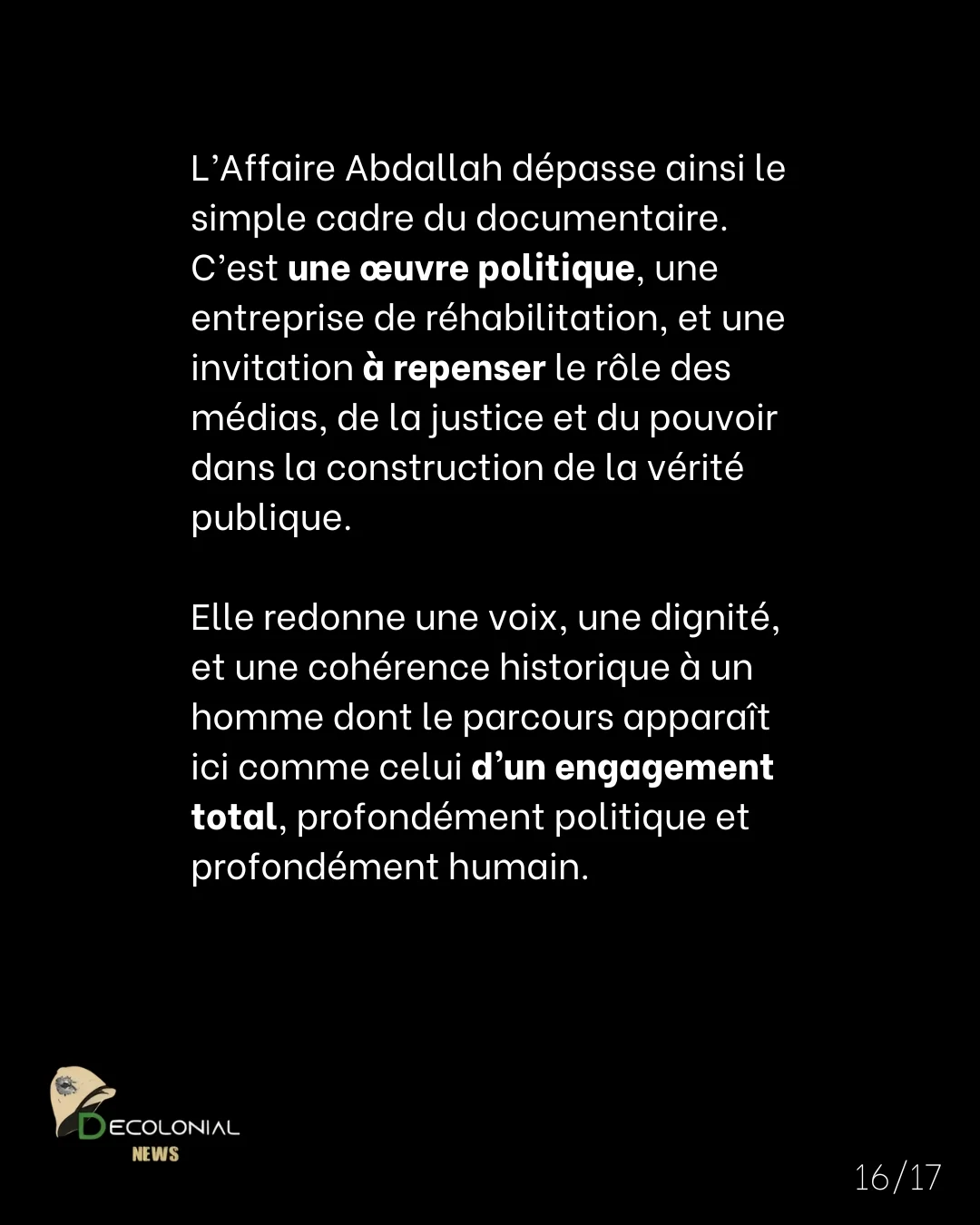 L’Affaire Abdallah dépasse ainsi le simple cadre du documentaire. C’est une œuvre politique, une entreprise de réhabilitation, et une invitation à repenser le rôle des médias, de la justice et du pouvoir dans la construction de la vérité publique.

Elle redonne une voix, une dignité, et une cohérence historique à un homme dont le parcours apparaît ici comme celui d’un engagement total, profondément politique et profondément humain.

DECOLONIAL
NEWS

16/17